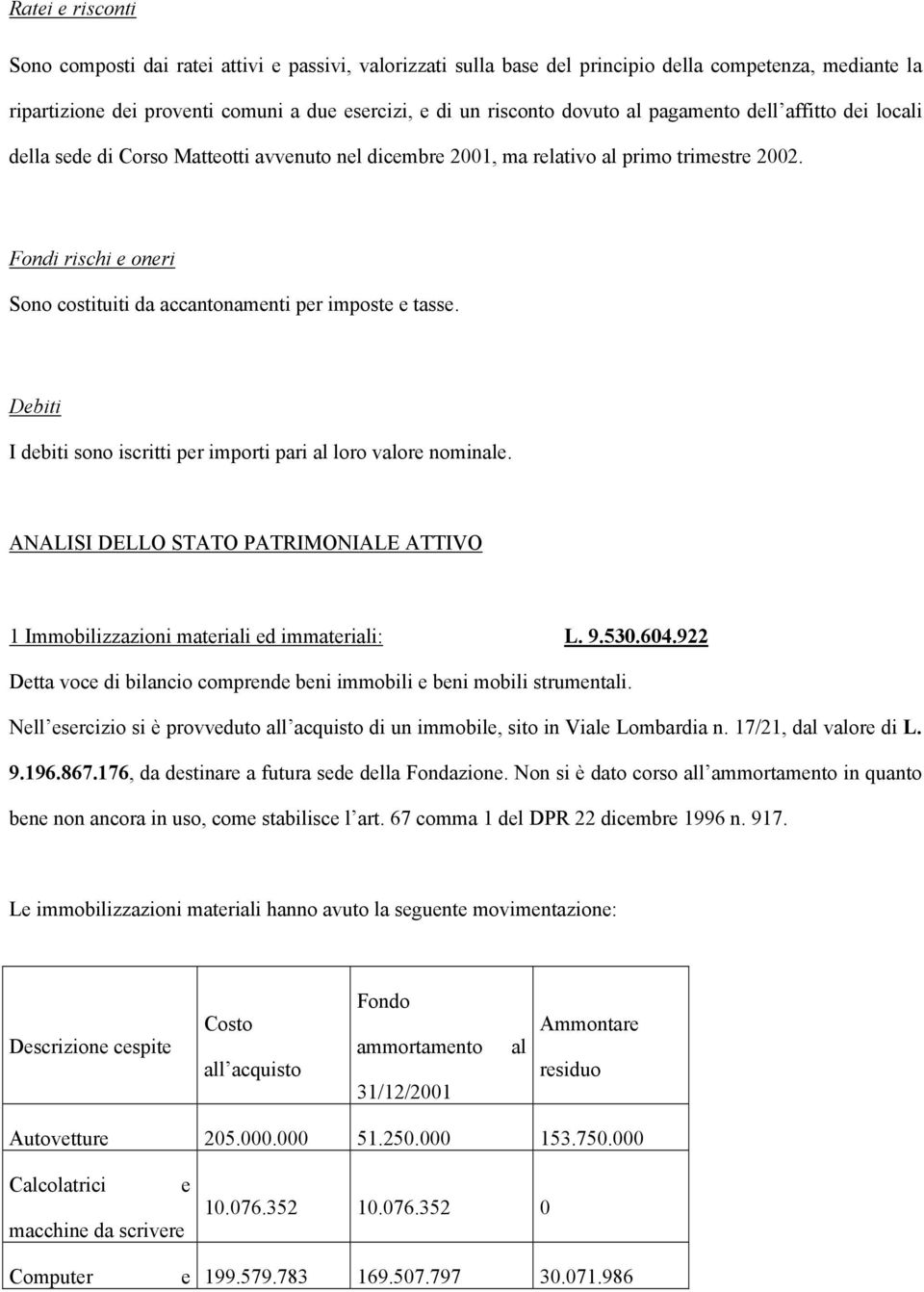 Ratei e risconti

Sono composti dai ratei attivi e passivi, valorizzati sulla base del principio della competenza, mediante la ripartizione dei proventi comuni a due esercizi, e di un risconto dovuto al pagamento dell'affitto dei locali della sede di Corso Matteotti avvenuto nel dicembre 2001, ma relativo al primo trimestre 2002.

Fondi rischi e oneri

Sono costituiti da accantonamenti per imposte e tasse.

Debiti

I debiti sono iscritti per importi pari al loro valore nominale.

ANALISI DELLO STATO PATRIMONIALE ATTIVO

1 Immobilizzazioni materiali ed immateriali: L. 9.530.604.922

Detta voce di bilancio comprende beni immobili e beni mobili strumentali.

Nell'esercizio si è provveduto all'acquisto di un immobile, sito in Viale Lombardia n. 17/21, dal valore di L. 9.196.867.176, da destinare a futura sede della Fondazione. Non si è dato corso all'ammortamento in quanto bene non ancora in uso, come stabilisce l'art. 67 comma 1 del DPR 22 dicembre 1996 n. 917.

Le immobilizzazioni materiali hanno avuto la seguente movimentazione:

| Descrizione cespite | Costo all'acquisto | Fondo ammortamento al 31/12/2001 | Ammontare residuo |
|---|---|---|---|
| Autovetture | 205.000.000 | 51.250.000 | 153.750.000 |
| Calcolatrici e macchine da scrivere | 10.076.352 | 10.076.352 | 0 |
| Computer e | 199.579.783 | 169.507.797 | 30.071.986 |